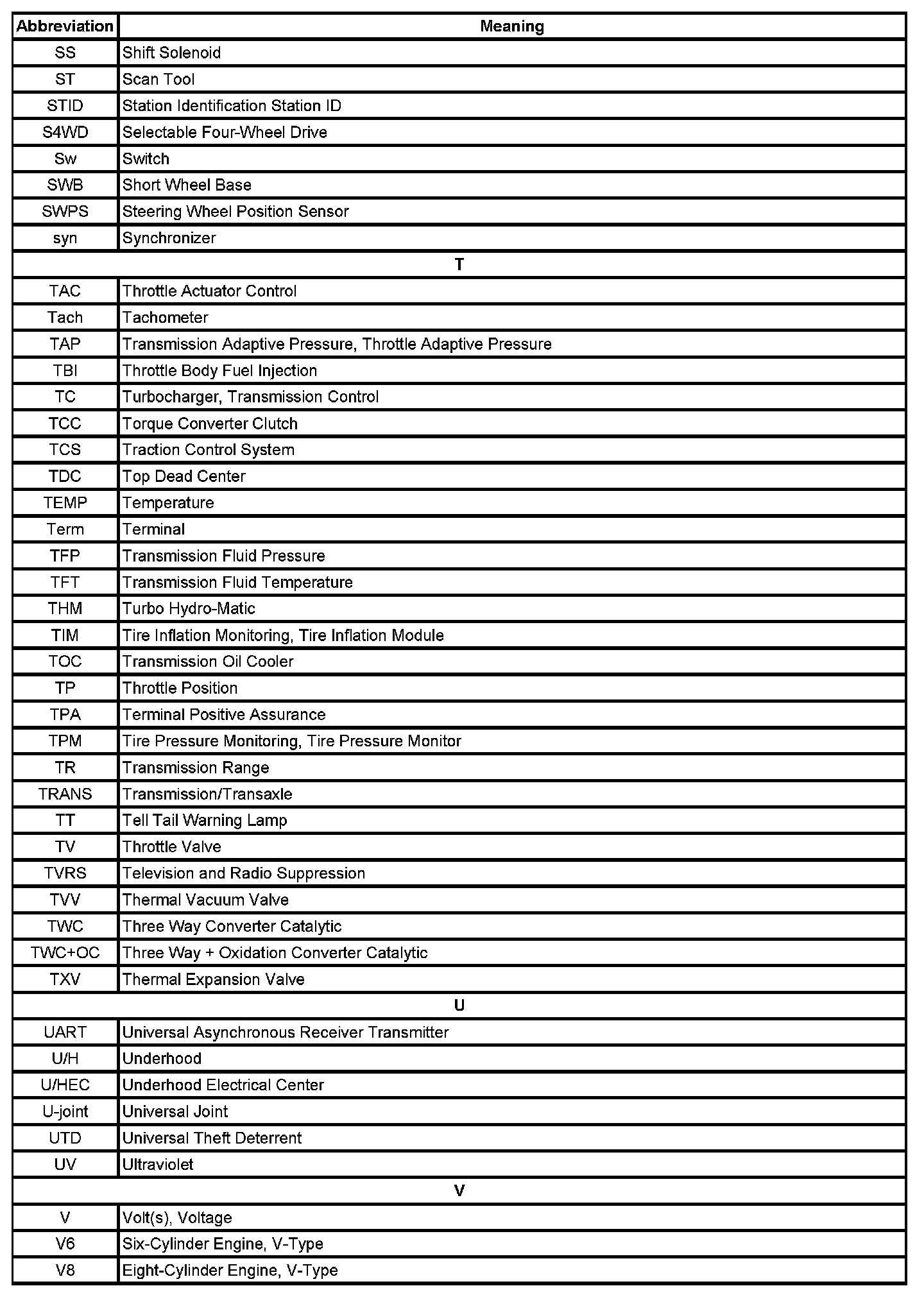 | Abbreviation | Meaning |
|---|---|
| SS | Shift Solenoid |
| ST | Scan Tool |
| STID | Station Identification Station ID |
| S4WD | Selectable Four-Wheel Drive |
| Sw | Switch |
| SWB | Short Wheel Base |
| SWPS | Steering Wheel Position Sensor |
| syn | Synchronizer |
| T | |
| TAC | Throttle Actuator Control |
| Tach | Tachometer |
| TAP | Transmission Adaptive Pressure, Throttle Adaptive Pressure |
| TBI | Throttle Body Fuel Injection |
| TC | Turbocharger, Transmission Control |
| TCC | Torque Converter Clutch |
| TCS | Traction Control System |
| TDC | Top Dead Center |
| TEMP | Temperature |
| Term | Terminal |
| TFP | Transmission Fluid Pressure |
| TFT | Transmission Fluid Temperature |
| THM | Turbo Hydro-Matic |
| TIM | Tire Inflation Monitoring, Tire Inflation Module |
| TOC | Transmission Oil Cooler |
| TP | Throttle Position |
| TPA | Terminal Positive Assurance |
| TPM | Tire Pressure Monitoring, Tire Pressure Monitor |
| TR | Transmission Range |
| TRANS | Transmission/Transaxle |
| TT | Tell Tail Warning Lamp |
| TV | Throttle Valve |
| TVRS | Television and Radio Suppression |
| TVV | Thermal Vacuum Valve |
| TWC | Three Way Converter Catalytic |
| TWC+OC | Three Way + Oxidation Converter Catalytic |
| TXV | Thermal Expansion Valve |
| U | |
| UART | Universal Asynchronous Receiver Transmitter |
| U/H | Underhood |
| U/HEC | Underhood Electrical Center |
| U-joint | Universal Joint |
| UTD | Universal Theft Deterrent |
| UV | Ultraviolet |
| V | |
| V | Volt(s), Voltage |
| V6 | Six-Cylinder Engine, V-Type |
| V8 | Eight-Cylinder Engine, V-Type |